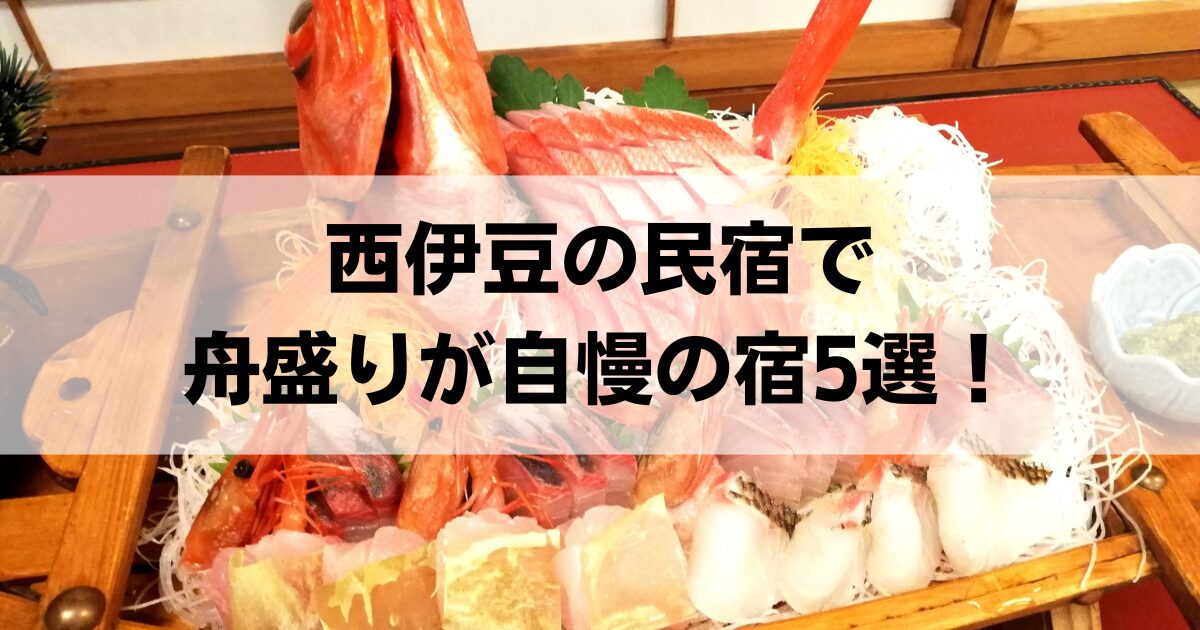 西伊豆の民宿で
舟盛りが自慢の宿5選！